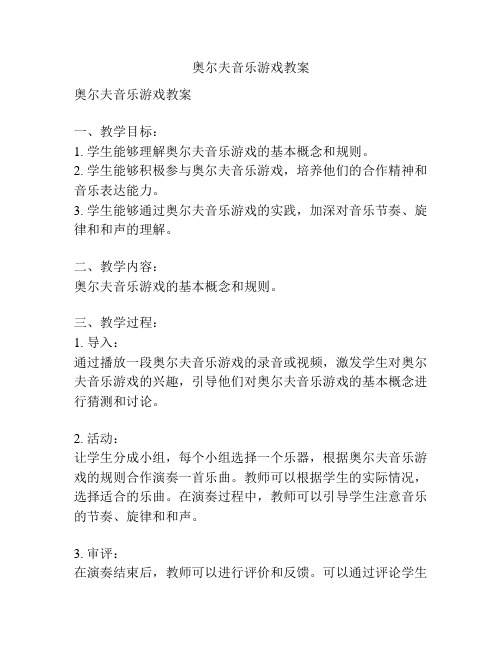 奥尔夫音乐游戏教案

奥尔夫音乐游戏教案

一、教学目标：
1. 学生能够理解奥尔夫音乐游戏的基本概念和规则。
2. 学生能够积极参与奥尔夫音乐游戏，培养他们的合作精神和音乐表达能力。
3. 学生能够通过奥尔夫音乐游戏的实践，加深对音乐节奏、旋律和和声的理解。

二、教学内容：
奥尔夫音乐游戏的基本概念和规则。

三、教学过程：
1. 导入：
通过播放一段奥尔夫音乐游戏的录音或视频，激发学生对奥尔夫音乐游戏的兴趣，引导他们对奥尔夫音乐游戏的基本概念进行猜测和讨论。

2. 活动：
让学生分成小组，每个小组选择一个乐器，根据奥尔夫音乐游戏的规则合作演奏一首乐曲。教师可以根据学生的实际情况，选择适合的乐曲。在演奏过程中，教师可以引导学生注意音乐的节奏、旋律和和声。

3. 审评：
在演奏结束后，教师可以进行评价和反馈。可以通过评论学生